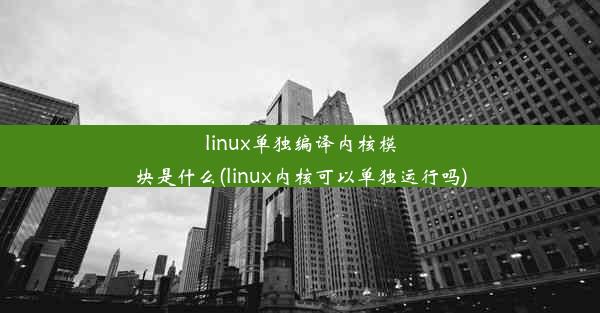 linux单独编译内核模块是什么(linux内核可以单独运行吗)